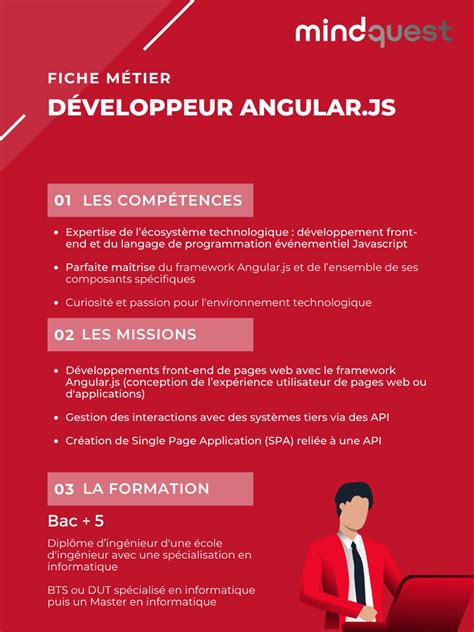 mindquest

FICHE MÉTIER

DÉVELOPPEUR ANGULAR.JS

01 LES COMPÉTENCES

• Expertise de l'écosystème technologique : développement front-end et du langage de programmation événementiel Javascript

• Parfaite maîtrise du framework Angular.js et de l'ensemble de ses composants spécifiques

• Curiosité et passion pour l'environnement technologique

02 LES MISSIONS

• Développements front-end de pages web avec le framework Angular.js (conception de l'expérience utilisateur de pages web ou d'applications)

• Gestion des interactions avec des systèmes tiers via des API

• Création de Single Page Application (SPA) reliée à une API

03 LA FORMATION

Bac + 5

Diplôme d'ingénieur d'une école d'ingénieur avec une spécialisation en informatique

BTS ou DUT spécialisé en informatique puis un Master en informatique